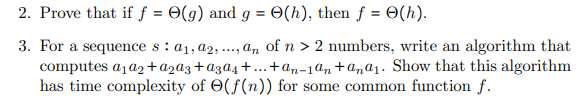 2. Prove that if $f = \Theta(g)$ and $g = \Theta(h)$, then $f = \Theta(h)$.

3. For a sequence $s : a_1, a_2, ..., a_n$ of $n > 2$ numbers, write an algorithm that computes $a_1a_2 + a_2a_3 + a_3a_4 + ... + a_{n-1}a_n + a_na_1$. Show that this algorithm has time complexity of $\Theta(f(n))$ for some common function $f$.